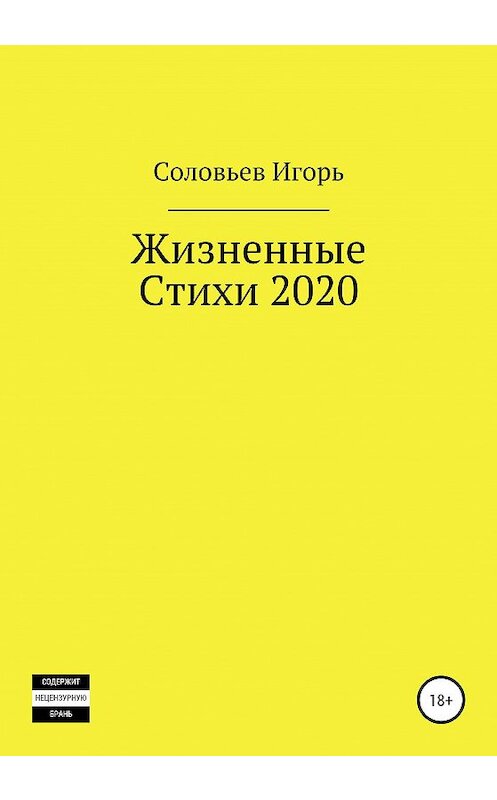 Соловьев Игорь

Жизненные
Стихи 2020

СОДЕРЖИТ
НЕЦЕНЗУРНУЮ
БРАНЬ

18+